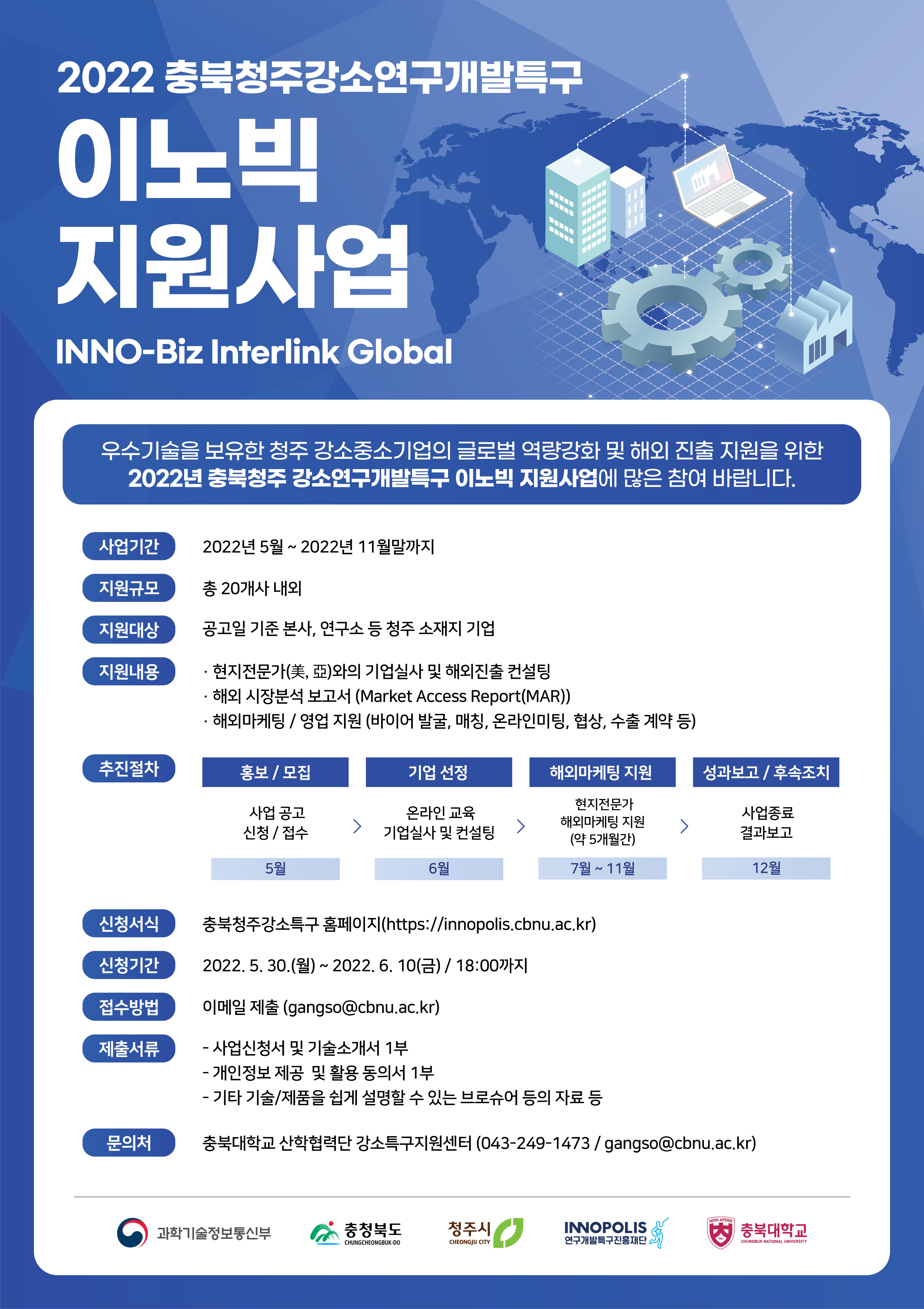 2022 충북청주강소연구개발특구

이노빅 지원사업

INNO-Biz Interlink Global

우수기술을 보유한 청주 강소중소기업의 글로벌 역량강화 및 해외 진출 지원을 위한 2022년 충북청주 강소연구개발특구 이노빅 지원사업에 많은 참여 바랍니다.

사업기간 2022년 5월 ~ 2022년 11월말까지

지원규모 총 20개사 내외

지원대상 공고일 기준 본사, 연구소 등 청주 소재지 기업

지원내용
· 현지전문가(美, 亞)와의 기업실사 및 해외진출 컨설팅
· 해외 시장분석 보고서 (Market Access Report(MAR))
· 해외마케팅 / 영업 지원 (바이어 발굴, 매칭, 온라인미팅, 협상, 수출 계약 등)

추진절차

| 홍보 / 모집 | 기업 선정 | 해외마케팅 지원 | 성과보고 / 후속조치 |
|---|---|---|---|
| 사업 공고 신청 / 접수 | 온라인 교육 기업실사 및 컨설팅 | 현지전문가 해외마케팅 지원 (약 5개월간) | 사업종료 결과보고 |
| 5월 | 6월 | 7월 ~ 11월 | 12월 |

신청서식 충북청주강소특구 홈페이지(https://innopolis.cbnu.ac.kr)

신청기간 2022. 5. 30.(월) ~ 2022. 6. 10(금) / 18:00까지

접수방법 이메일 제출 (gangso@cbnu.ac.kr)

제출서류
- 사업신청서 및 기술소개서 1부
- 개인정보 제공 및 활용 동의서 1부
- 기타 기술/제품을 쉽게 설명할 수 있는 브로슈어 등의 자료 등

문의처 충북대학교 산학협력단 강소특구지원센터 (043-249-1473 / gangso@cbnu.ac.kr)

과학기술정보통신부 충청북도 CHUNGCHEONGBUK-DO 청주시 CHEONGJU CITY INNOPOLIS 연구개발특구진흥재단 NOVA APERIO 충북대학교 CHUNGBUK NATIONAL UNIVERSITY